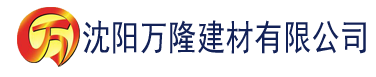 万 沈阳万隆建材有限公司